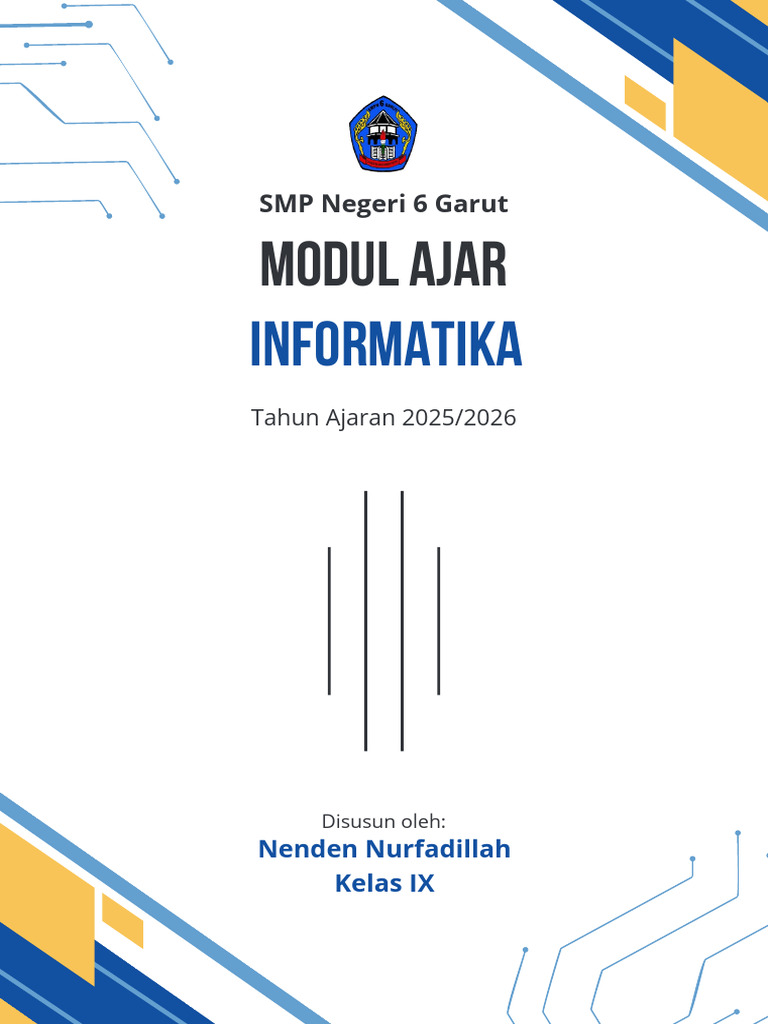 SMP Negeri 6 Garut

MODUL AJAR

INFORMATIKA

Tahun Ajaran 2025/2026

Disusun oleh:

Nenden Nurfadillah

Kelas IX